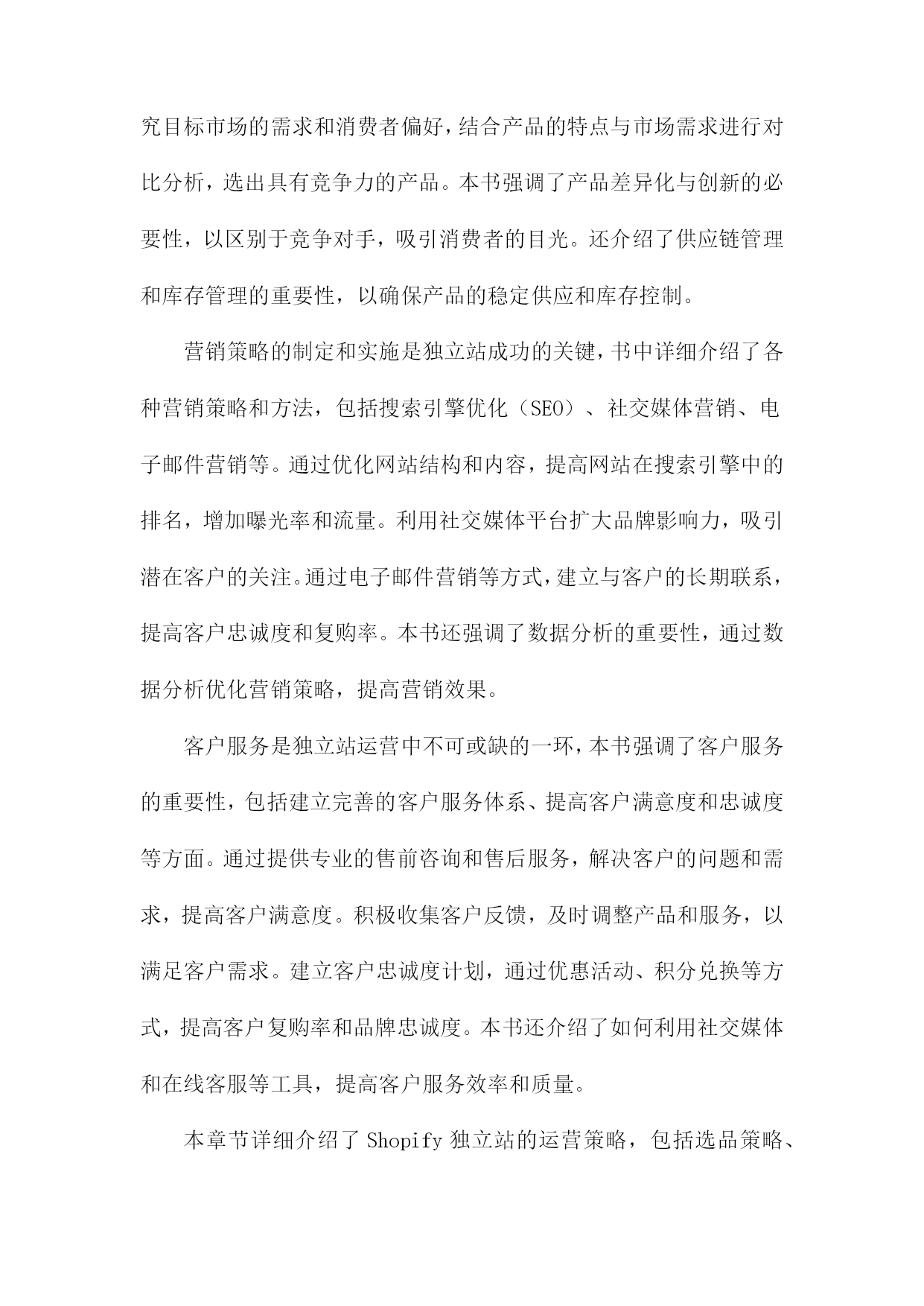 究目标市场的需求和消费者偏好，结合产品的特点与市场需求进行对比分析，选出具有竞争力的产品。本书强调了产品差异化与创新的必要性，以区别于竞争对手，吸引消费者的目光。还介绍了供应链管理和库存管理的重要性，以确保产品的稳定供应和库存控制。

营销策略的制定和实施是独立站成功的关键，书中详细介绍了各种营销策略和方法，包括搜索引擎优化（SEO）、社交媒体营销、电子邮件营销等。通过优化网站结构和内容，提高网站在搜索引擎中的排名，增加曝光率和流量。利用社交媒体平台扩大品牌影响力，吸引潜在客户的关注。通过电子邮件营销等方式，建立与客户的长期联系，提高客户忠诚度和复购率。本书还强调了数据分析的重要性，通过数据分析优化营销策略，提高营销效果。

客户服务是独立站运营中不可或缺的一环，本书强调了客户服务的重要性，包括建立完善的客户服务体系、提高客户满意度和忠诚度等方面。通过提供专业的售前咨询和售后服务，解决客户的问题和需求，提高客户满意度。积极收集客户反馈，及时调整产品和服务，以满足客户需求。建立客户忠诚度计划，通过优惠活动、积分兑换等方式，提高客户复购率和品牌忠诚度。本书还介绍了如何利用社交媒体和在线客服等工具，提高客户服务效率和质量。

本章节详细介绍了 Shopify 独立站的运营策略，包括选品策略、